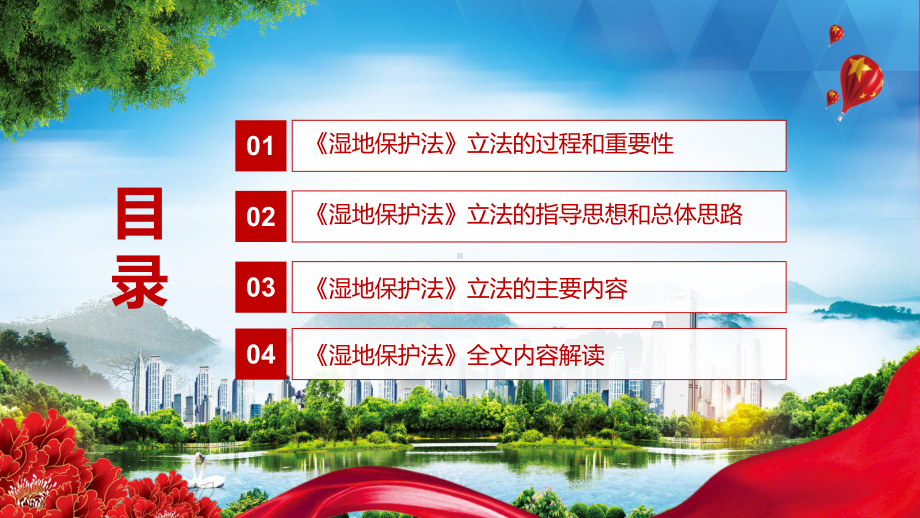 目录

01 《湿地保护法》立法的过程和重要性

02 《湿地保护法》立法的指导思想和总体思路

03 《湿地保护法》立法的主要内容

04 《湿地保护法》全文内容解读